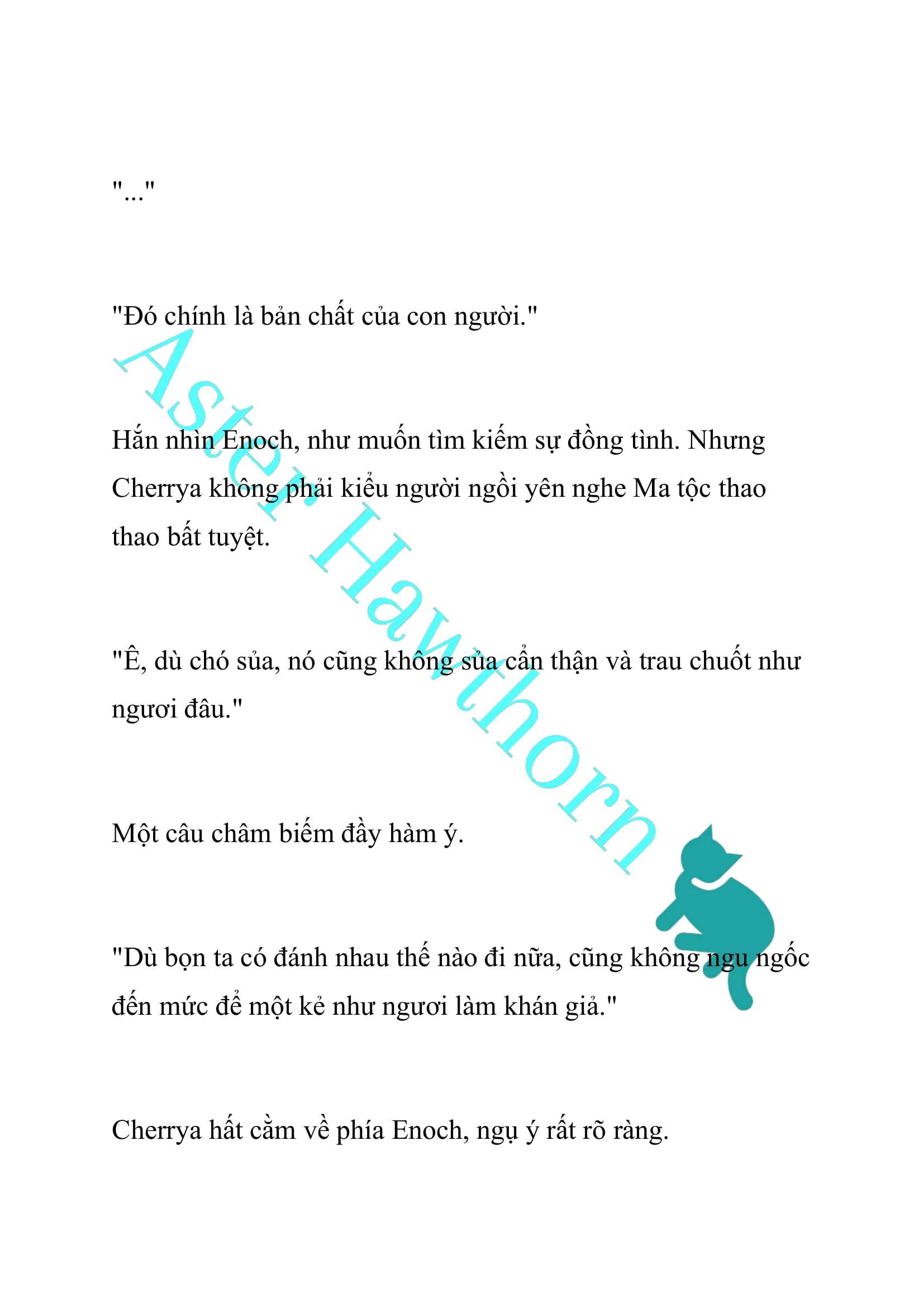 "..."

"Đó chính là bản chất của con người."

Hắn nhìn Enoch, như muốn tìm kiếm sự đồng tình. Nhưng Cherrya không phải kiểu người ngồi yên nghe Ma tộc thao thao bất tuyệt.

"Ê, dù chó sủa, nó cũng không sủa cẩn thận và trau chuốt như ngươi đâu."

Một câu châm biếm đầy hàm ý.

"Dù bọn ta có đánh nhau thế nào đi nữa, cũng không ngu ngốc đến mức để một kẻ như ngươi làm khán giả."

Cherrya hất cằm về phía Enoch, ngụ ý rất rõ ràng.

Aster Hawthorn